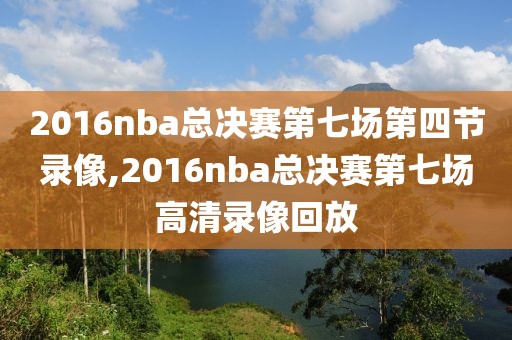 2016nba总决赛第七场第四节录像,2016nba总决赛第七场高清录像回放